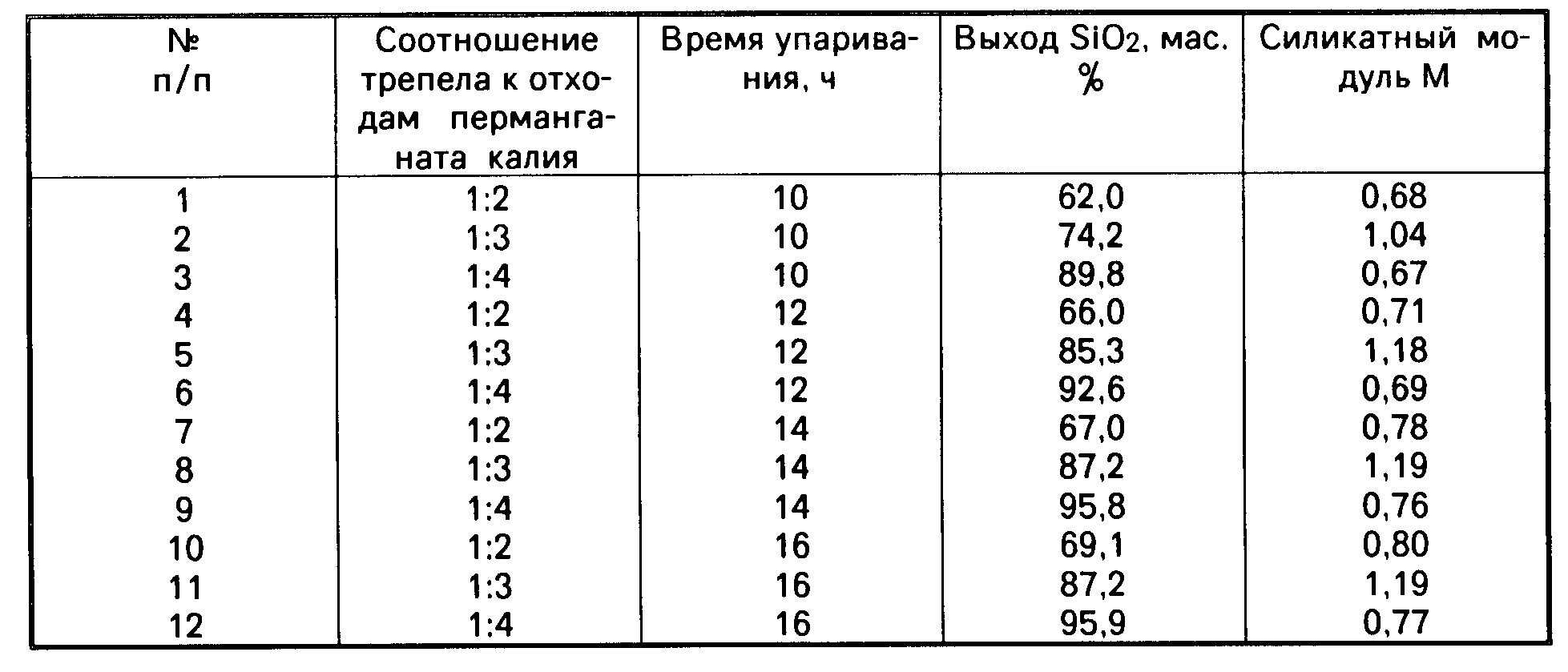 | № п/п | Соотношение трепела к отходам перманганата калия | Время упаривания, ч | Выход $SiO_2$, мас. % | Силикатный модуль М |
|---|---|---|---|---|
| 1 | 1:2 | 10 | 62,0 | 0,68 |
| 2 | 1:3 | 10 | 74,2 | 1,04 |
| 3 | 1:4 | 10 | 89,8 | 0,67 |
| 4 | 1:2 | 12 | 66,0 | 0,71 |
| 5 | 1:3 | 12 | 85,3 | 1,18 |
| 6 | 1:4 | 12 | 92,6 | 0,69 |
| 7 | 1:2 | 14 | 67,0 | 0,78 |
| 8 | 1:3 | 14 | 87,2 | 1,19 |
| 9 | 1:4 | 14 | 95,8 | 0,76 |
| 10 | 1:2 | 16 | 69,1 | 0,80 |
| 11 | 1:3 | 16 | 87,2 | 1,19 |
| 12 | 1:4 | 16 | 95,9 | 0,77 |